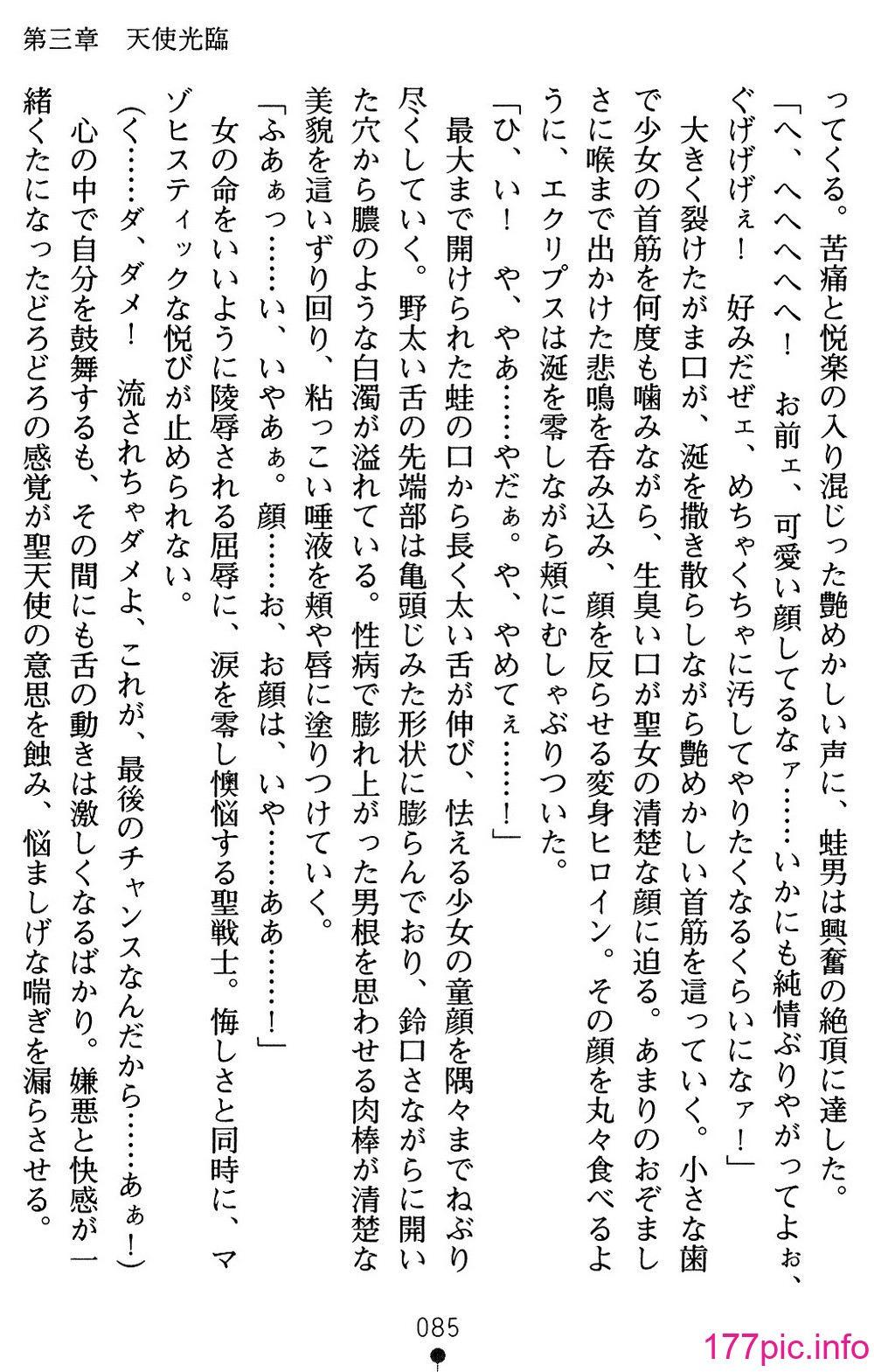 第三章　天使光臨

ってくる。苦痛と悦楽の入り混じった艶めかしい声に、蛙男は興奮の絶頂に達した。

「へ、へへへへへ！　お前ェ、可愛い顔してるなァ……いかにも純情ぶりやがってよぉ、ぐげげげぇ！　好みだぜェ、めちゃくちゃに汚してやりたくなるくらいになァ！」

大きく裂けたがま口が、涎を撒き散らしながら艶めかしい首筋を這っていく。小さな歯で少女の首筋を何度も噛みながら、生臭い口が聖女の清楚な顔に迫る。あまりのおぞましさに喉まで出かけた悲鳴を呑み込み、顔を反らせる変身ヒロイン。その顔を丸々食べるように、エクリプスは涎を零しながら頬にむしゃぶりついた。

「ひ、い！　や、やあ……やだぁ。や、やめてぇ……！」

最大まで開けられた蛙の口から長く太い舌が伸び、怯える少女の童顔を隅々までねぶり尽くしていく。野太い舌の先端部は亀頭じみた形状に膨らんでおり、鈴口さながらに開いた穴から膿のような白濁が溢れている。性病で膨れ上がった男根を思わせる肉棒が清楚な美貌を這いずり回り、粘っこい唾液を頬や唇に塗りつけていく。

「ふあぁっ……い、いやあぁ。顔……お、お顔は、いや……ああ……！」

女の命をいいように陵辱される屈辱に、涙を零し懊悩する聖戦士。悔しさと同時に、マゾヒスティックな悦びが止められない。

（く……ダ、ダメ！　流されちゃダメよ、これが、最後のチャンスなんだから……あぁ！）

心の中で自分を鼓舞するも、その間にも舌の動きは激しくなるばかり。嫌悪と快感が一緒くたになったどろどろの感覚が聖天使の意思を蝕み、悩ましげな喘ぎを漏らさせる。

085

177pic.info